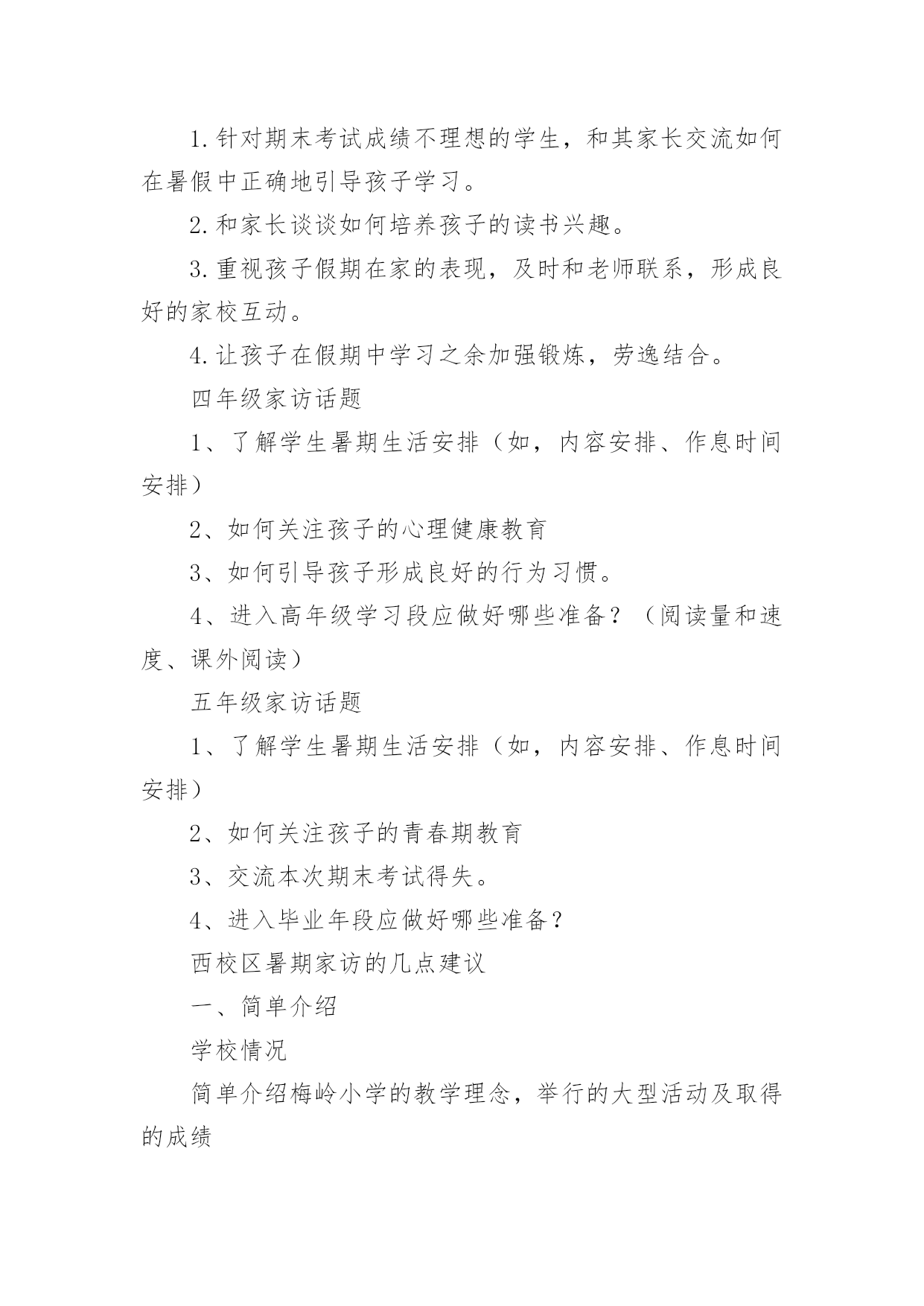 1.针对期末考试成绩不理想的学生，和其家长交流如何在暑假中正确地引导孩子学习。

2.和家长谈谈如何培养孩子的读书兴趣。

3.重视孩子假期在家的表现，及时和老师联系，形成良好的家校互动。

4.让孩子在假期中学习之余加强锻炼，劳逸结合。

四年级家访话题

1、了解学生暑期生活安排（如，内容安排、作息时间安排）

2、如何关注孩子的心理健康教育

3、如何引导孩子形成良好的行为习惯。

4、进入高年级学习段应做好哪些准备？（阅读量和速度、课外阅读）

五年级家访话题

1、了解学生暑期生活安排（如，内容安排、作息时间安排）

2、如何关注孩子的青春期教育

3、交流本次期末考试得失。

4、进入毕业年段应做好哪些准备？

西校区暑期家访的几点建议

一、简单介绍

学校情况

简单介绍梅岭小学的教学理念，举行的大型活动及取得的成绩